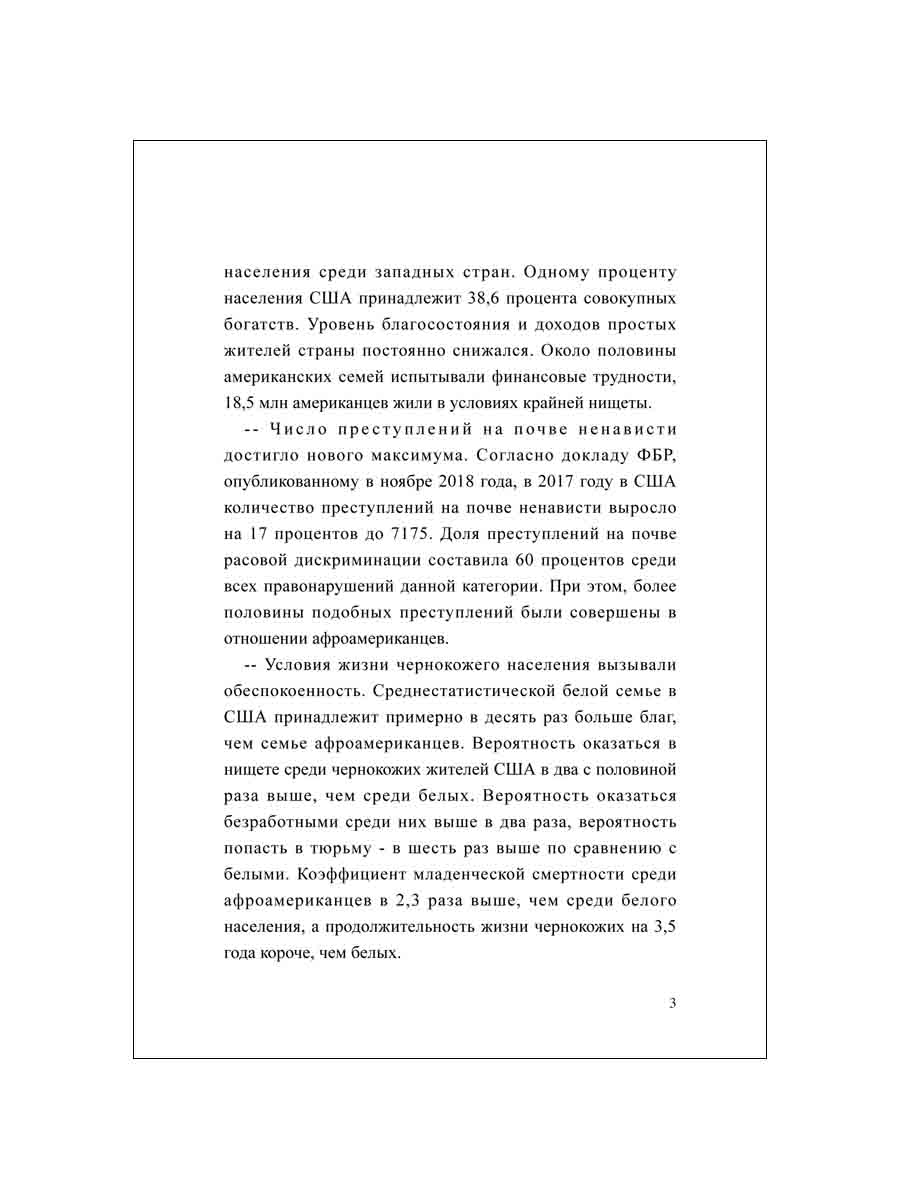 населения среди западных стран. Одному проценту населения США принадлежит 38,6 процента совокупных богатств. Уровень благосостояния и доходов простых жителей страны постоянно снижался. Около половины американских семей испытывали финансовые трудности, 18,5 млн американцев жили в условиях крайней нищеты.

-- Число преступлений на почве ненависти достигло нового максимума. Согласно докладу ФБР, опубликованному в ноябре 2018 года, в 2017 году в США количество преступлений на почве ненависти выросло на 17 процентов до 7175. Доля преступлений на почве расовой дискриминации составила 60 процентов среди всех правонарушений данной категории. При этом, более половины подобных преступлений были совершены в отношении афроамериканцев.

-- Условия жизни чернокожего населения вызывали обеспокоенность. Среднестатистической белой семье в США принадлежит примерно в десять раз больше благ, чем семье афроамериканцев. Вероятность оказаться в нищете среди чернокожих жителей США в два с половиной раза выше, чем среди белых. Вероятность оказаться безработными среди них выше в два раза, вероятность попасть в тюрьму - в шесть раз выше по сравнению с белыми. Коэффициент младенческой смертности среди афроамериканцев в 2,3 раза выше, чем среди белого населения, а продолжительность жизни чернокожих на 3,5 года короче, чем белых.

3